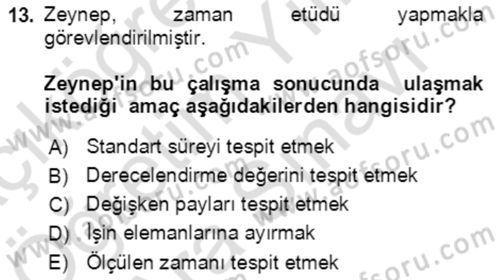 13. Zeynep, zaman etüdü yapmakla görevlendirilmiştir.

Zeynep'in bu çalışma sonucunda ulaşmak istediği amaç aşağıdakilerden hangisidir?

A) Standart süreyi tespit etmek
B) Derecelendirme değerini tespit etmek
C) Değişken payları tespit etmek
D) İşin elemanlarına ayırmak
E) Ölçülen zamanı tespit etmek

www.aofsoru.com